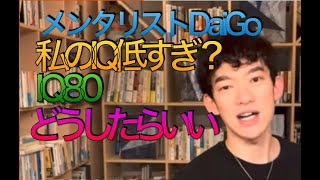 メンタリストDaiGo
私のIQ低すぎ？
IQ80
どうしたらいい